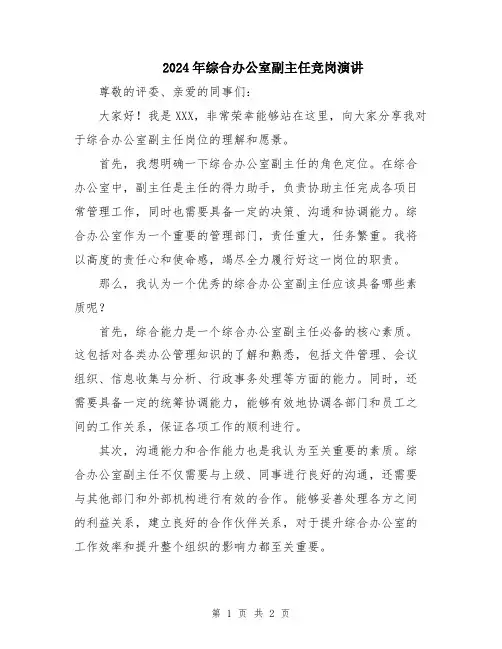 2024年综合办公室副主任竞岗演讲

尊敬的评委、亲爱的同事们:

大家好！我是XXX，非常荣幸能够站在这里，向大家分享我对于综合办公室副主任岗位的理解和愿景。

首先，我想明确一下综合办公室副主任的角色定位。在综合办公室中，副主任是主任的得力助手，负责协助主任完成各项日常管理工作，同时也需要具备一定的决策、沟通和协调能力。综合办公室作为一个重要的管理部门，责任重大，任务繁重。我将以高度的责任心和使命感，竭尽全力履行好这一岗位的职责。

那么，我认为一个优秀的综合办公室副主任应该具备哪些素质呢？

首先，综合能力是一个综合办公室副主任必备的核心素质。这包括对各类办公管理知识的了解和熟悉，包括文件管理、会议组织、信息收集与分析、行政事务处理等方面的能力。同时，还需要具备一定的统筹协调能力，能够有效地协调各部门和员工之间的工作关系，保证各项工作的顺利进行。

其次，沟通能力和合作能力也是我认为至关重要的素质。综合办公室副主任不仅需要与上级、同事进行良好的沟通，还需要与其他部门和外部机构进行有效的合作。能够妥善处理各方之间的利益关系，建立良好的合作伙伴关系，对于提升综合办公室的工作效率和提升整个组织的影响力都至关重要。

第 1 页 共 2 页